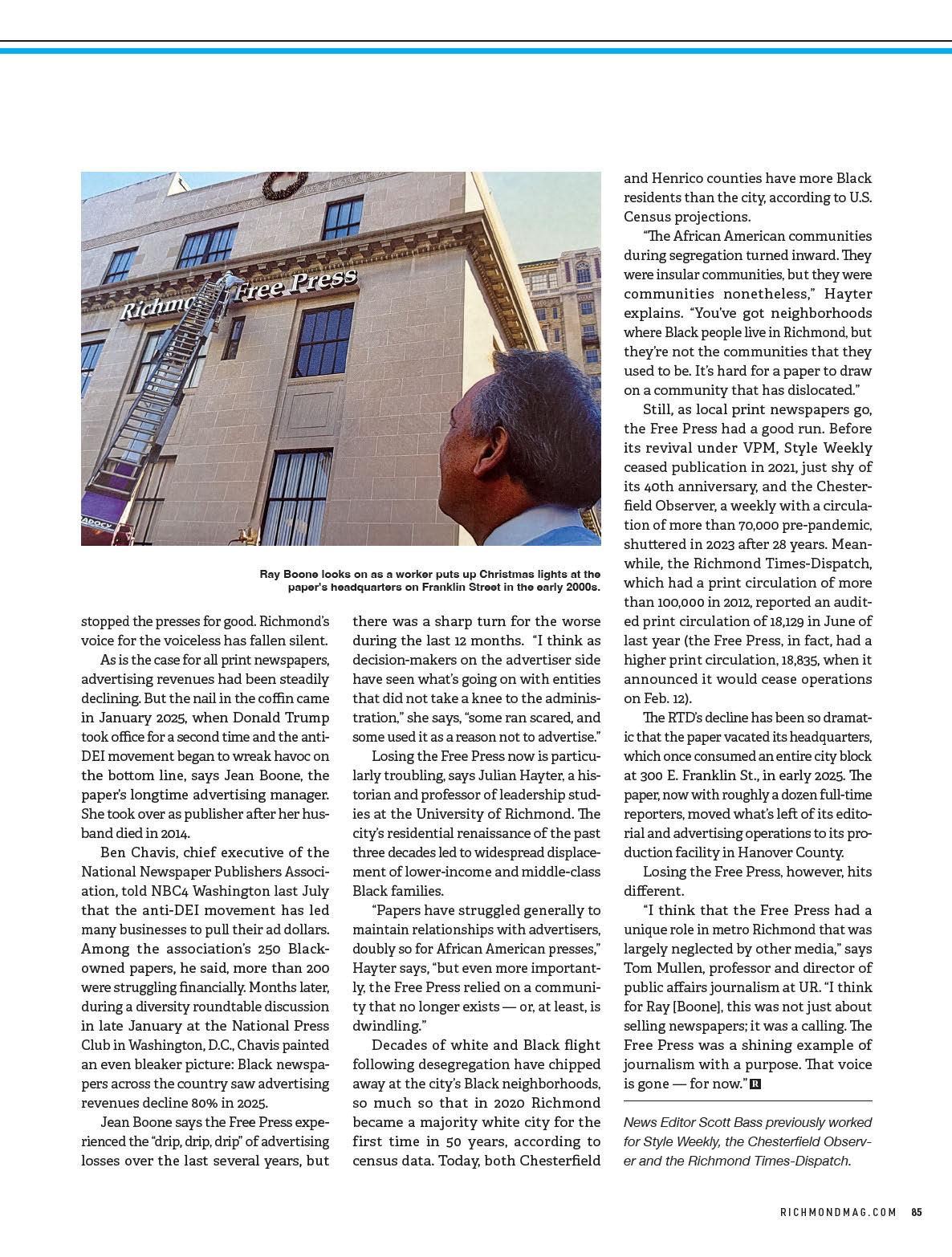 Richmond Free Press

Ray Boone looks on as a worker puts up Christmas lights at the paper's headquarters on Franklin Street in the early 2000s.

stopped the presses for good. Richmond's voice for the voiceless has fallen silent.

As is the case for all print newspapers, advertising revenues had been steadily declining. But the nail in the coffin came in January 2025, when Donald Trump took office for a second time and the anti-DEI movement began to wreak havoc on the bottom line, says Jean Boone, the paper's longtime advertising manager. She took over as publisher after her husband died in 2014.

Ben Chavis, chief executive of the National Newspaper Publishers Association, told NBC4 Washington last July that the anti-DEI movement has led many businesses to pull their ad dollars. Among the association's 250 Black-owned papers, he said, more than 200 were struggling financially. Months later, during a diversity roundtable discussion in late January at the National Press Club in Washington, D.C., Chavis painted an even bleaker picture: Black newspapers across the country saw advertising revenues decline 80% in 2025.

Jean Boone says the Free Press experienced the "drip, drip, drip" of advertising losses over the last several years, but there was a sharp turn for the worse during the last 12 months. "I think as decision-makers on the advertiser side have seen what's going on with entities that did not take a knee to the administration," she says, "some ran scared, and some used it as a reason not to advertise."

Losing the Free Press now is particularly troubling, says Julian Hayter, a historian and professor of leadership studies at the University of Richmond. The city's residential renaissance of the past three decades led to widespread displacement of lower-income and middle-class Black families.

"Papers have struggled generally to maintain relationships with advertisers, doubly so for African American presses," Hayter says, "but even more importantly, the Free Press relied on a community that no longer exists — or, at least, is dwindling."

Decades of white and Black flight following desegregation have chipped away at the city's Black neighborhoods, so much so that in 2020 Richmond became a majority white city for the first time in 50 years, according to census data. Today, both Chesterfield and Henrico counties have more Black residents than the city, according to U.S. Census projections.

"The African American communities during segregation turned inward. They were insular communities, but they were communities nonetheless," Hayter explains. "You've got neighborhoods where Black people live in Richmond, but they're not the communities that they used to be. It's hard for a paper to draw on a community that has dislocated."

Still, as local print newspapers go, the Free Press had a good run. Before its revival under VPM, Style Weekly ceased publication in 2021, just shy of its 40th anniversary, and the Chesterfield Observer, a weekly with a circulation of more than 70,000 pre-pandemic, shuttered in 2023 after 28 years. Meanwhile, the Richmond Times-Dispatch, which had a print circulation of more than 100,000 in 2012, reported an audited print circulation of 18,129 in June of last year (the Free Press, in fact, had a higher print circulation, 18,835, when it announced it would cease operations on Feb. 12).

The RTD's decline has been so dramatic that the paper vacated its headquarters, which once consumed an entire city block at 300 E. Franklin St., in early 2025. The paper, now with roughly a dozen full-time reporters, moved what's left of its editorial and advertising operations to its production facility in Hanover County.

Losing the Free Press, however, hits different.

"I think that the Free Press had a unique role in metro Richmond that was largely neglected by other media," says Tom Mullen, professor and director of public affairs journalism at UR. "I think for Ray [Boone], this was not just about selling newspapers; it was a calling. The Free Press was a shining example of journalism with a purpose. That voice is gone — for now." R

News Editor Scott Bass previously worked for Style Weekly, the Chesterfield Observer and the Richmond Times-Dispatch.

RICHMONDMAG.COM 85